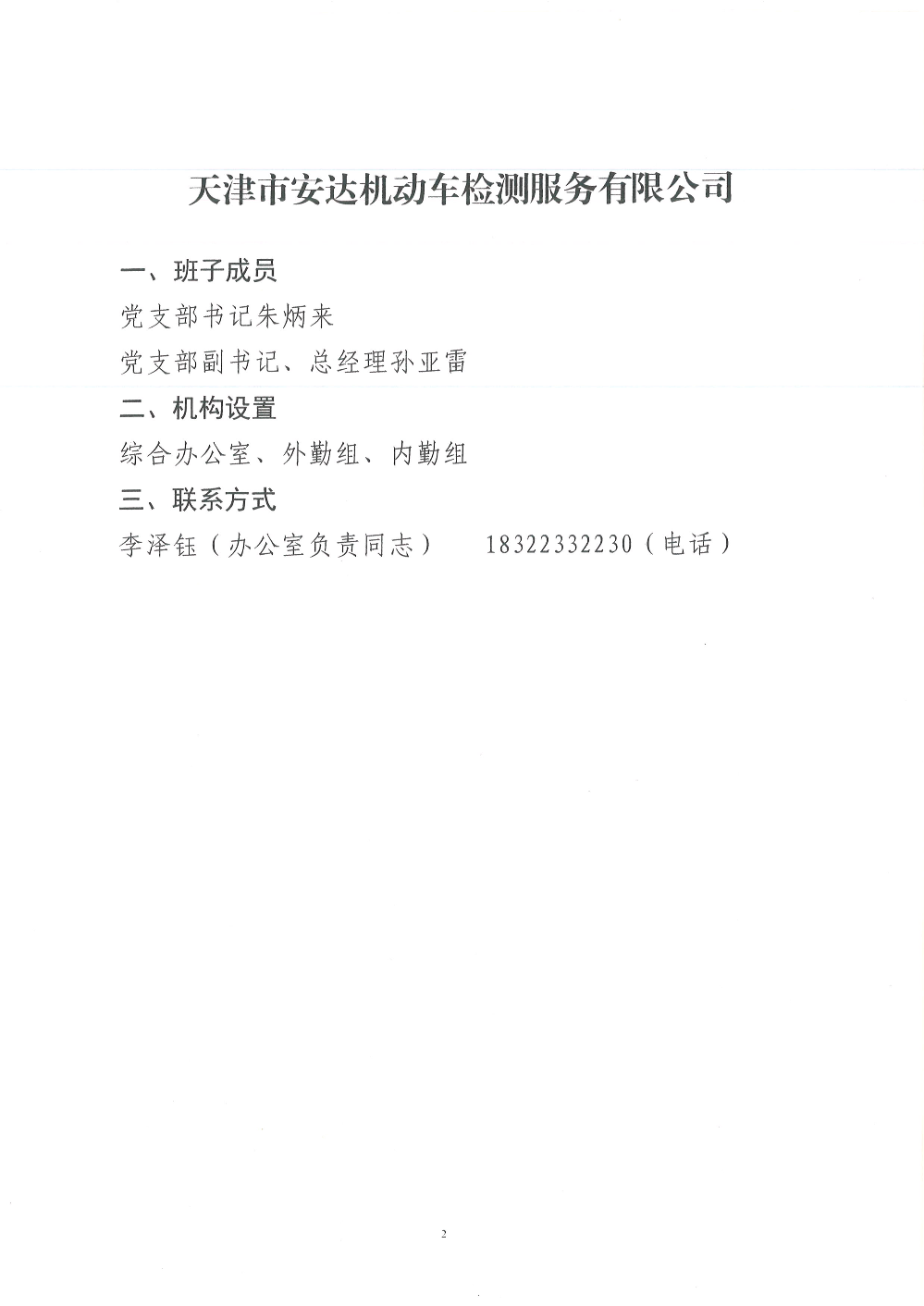 天津市安达机动车检测服务有限公司

一、班子成员

党支部书记朱炳来

党支部副书记、总经理孙亚雷

二、机构设置

综合办公室、外勤组、内勤组

三、联系方式

李泽钰（办公室负责同志） 18322332230（电话）

2